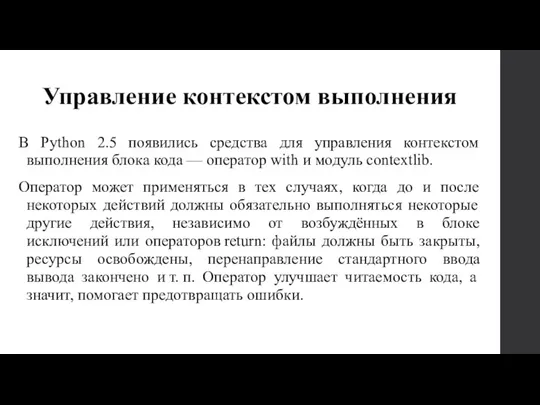 Управление контекстом выполнения

В Python 2.5 появились средства для управления контекстом выполнения блока кода — оператор with и модуль contextlib.

Оператор может применяться в тех случаях, когда до и после некоторых действий должны обязательно выполняться некоторые другие действия, независимо от возбуждённых в блоке исключений или операторов return: файлы должны быть закрыты, ресурсы освобождены, перенаправление стандартного ввода вывода закончено и т. п. Оператор улучшает читаемость кода, а значит, помогает предотвращать ошибки.